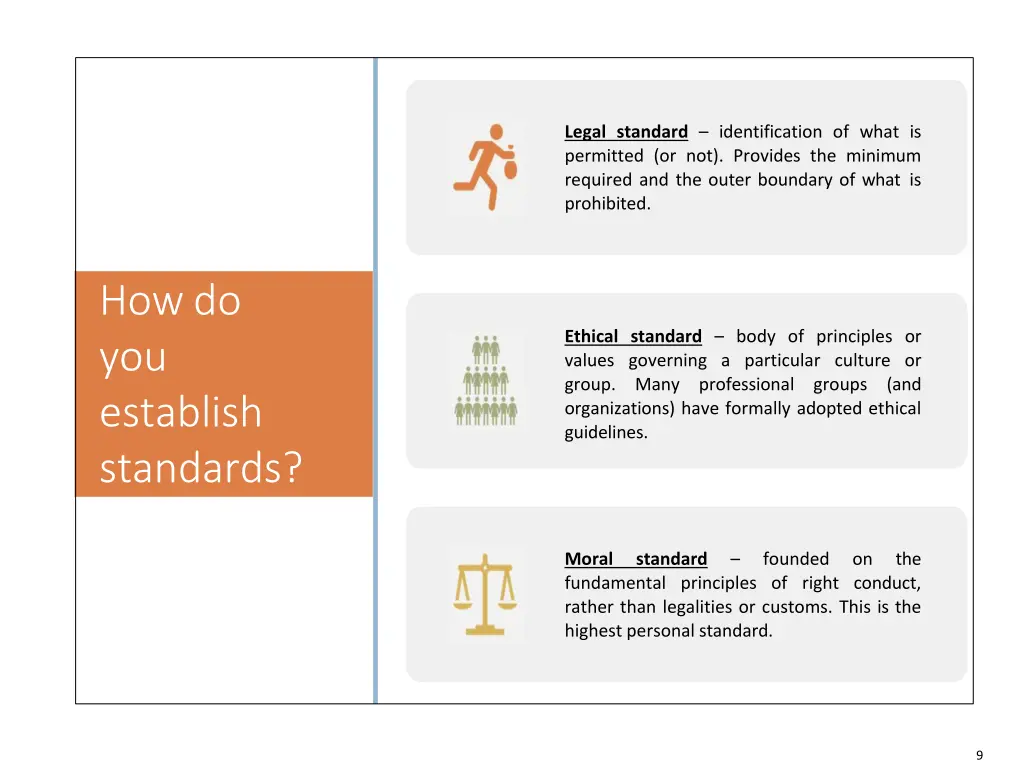 How do you establish standards?

Legal standard – identification of what is permitted (or not). Provides the minimum required and the outer boundary of what is prohibited.

Ethical standard – body of principles or values governing a particular culture or group. Many professional groups (and organizations) have formally adopted ethical guidelines.

Moral standard – founded on the fundamental principles of right conduct, rather than legalities or customs. This is the highest personal standard.

9